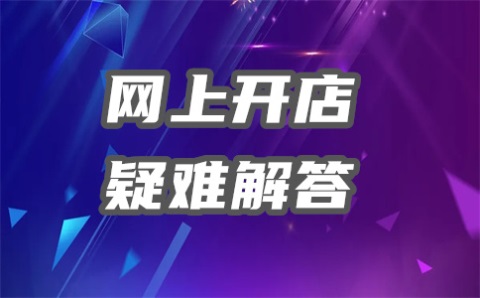 网上开店
疑难解答